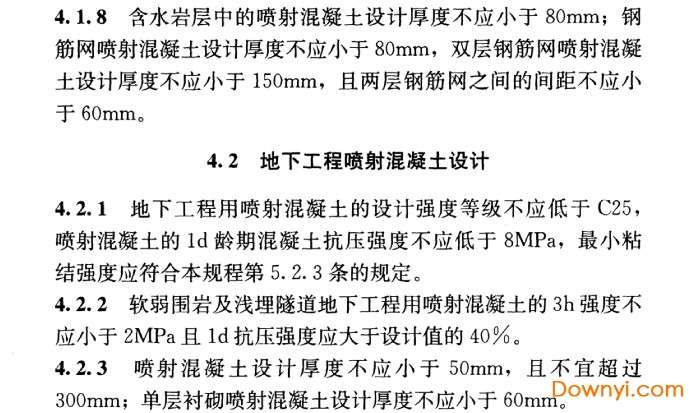 4.1.8 含水岩层中的喷射混凝土设计厚度不应小于80mm；钢筋网喷射混凝土设计厚度不应小于80mm，双层钢筋网喷射混凝土设计厚度不应小于150mm，且两层钢筋网之间的间距不应小于60mm。

4.2 地下工程喷射混凝土设计

4.2.1 地下工程用喷射混凝土的设计强度等级不应低于C25，喷射混凝土的1d龄期混凝土抗压强度不应低于8MPa，最小粘结强度应符合本规程第5.2.3条的规定。

4.2.2 软弱围岩及浅埋隧道地下工程用喷射混凝土的3h强度不应小于2MPa且1d抗压强度应大于设计值的40%。

4.2.3 喷射混凝土设计厚度不应小于50mm，且不宜超过300mm；单层衬砌喷射混凝土设计厚度不应小于60mm。

Downyi.com